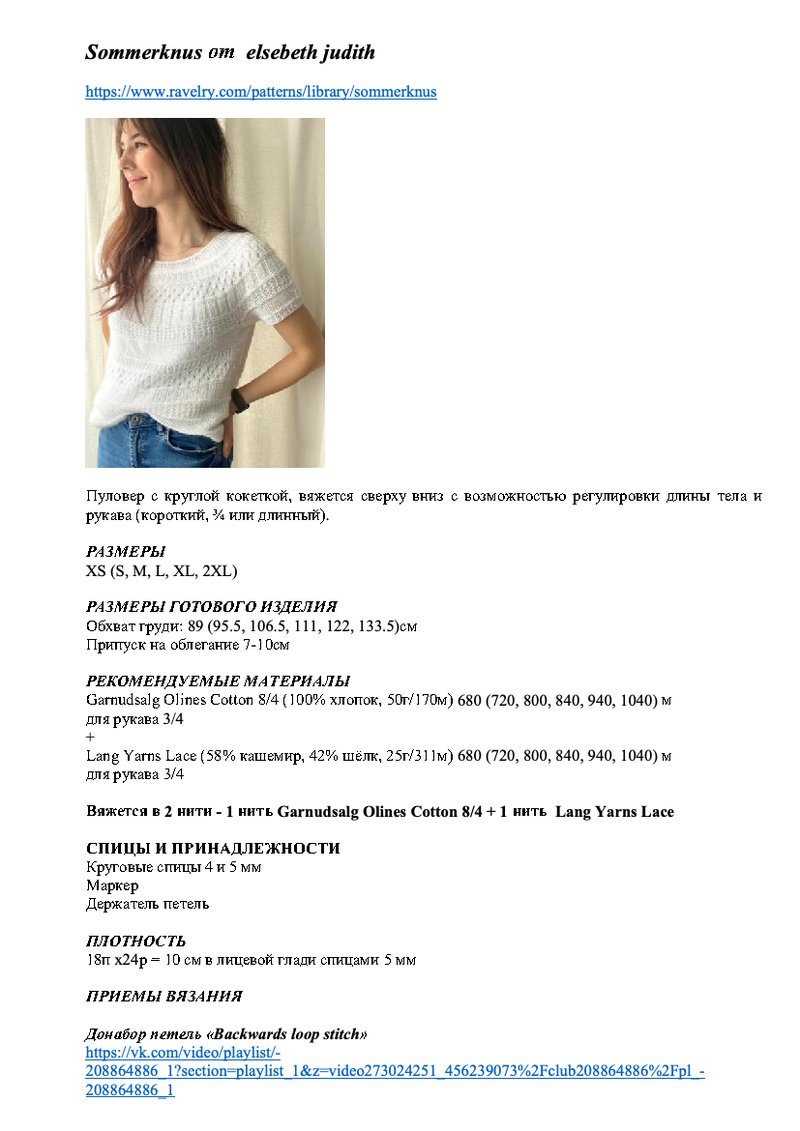 Sommerknus от elsebeth judith

https://www.ravelry.com/patterns/library/sommerknus

Пуловер с круглой кокеткой, вяжется сверху вниз с возможностью регулировки длины тела и рукава (короткий, ¾ или длинный).

РАЗМЕРЫ
XS (S, M, L, XL, 2XL)

РАЗМЕРЫ ГОТОВОГО ИЗДЕЛИЯ
Обхват груди: 89 (95.5, 106.5, 111, 122, 133.5)см
Припуск на облегание 7-10см

РЕКОМЕНДУЕМЫЕ МАТЕРИАЛЫ
Garnudsalg Olines Cotton 8/4 (100% хлопок, 50г/170м) 680 (720, 800, 840, 940, 1040) м для рукава 3/4
+
Lang Yarns Lace (58% кашемир, 42% шёлк, 25г/311м) 680 (720, 800, 840, 940, 1040) м для рукава 3/4

Вяжется в 2 нити - 1 нить Garnudsalg Olines Cotton 8/4 + 1 нить Lang Yarns Lace

СПИЦЫ И ПРИНАДЛЕЖНОСТИ
Круговые спицы 4 и 5 мм
Маркер
Держатель петель

ПЛОТНОСТЬ
18п х24р = 10 см в лицевой глади спицами 5 мм

ПРИЕМЫ ВЯЗАНИЯ

Донабор петель «Backwards loop stitch»
https://vk.com/video/playlist/-208864886_1?section=playlist_1&z=video273024251_456239073%2Fclub208864886%2Fpl_-208864886_1